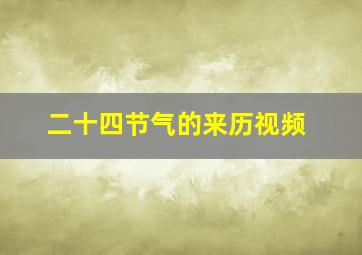 二十四节气的来历视频